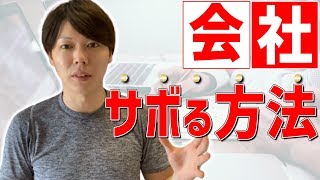 会社

サボる方法